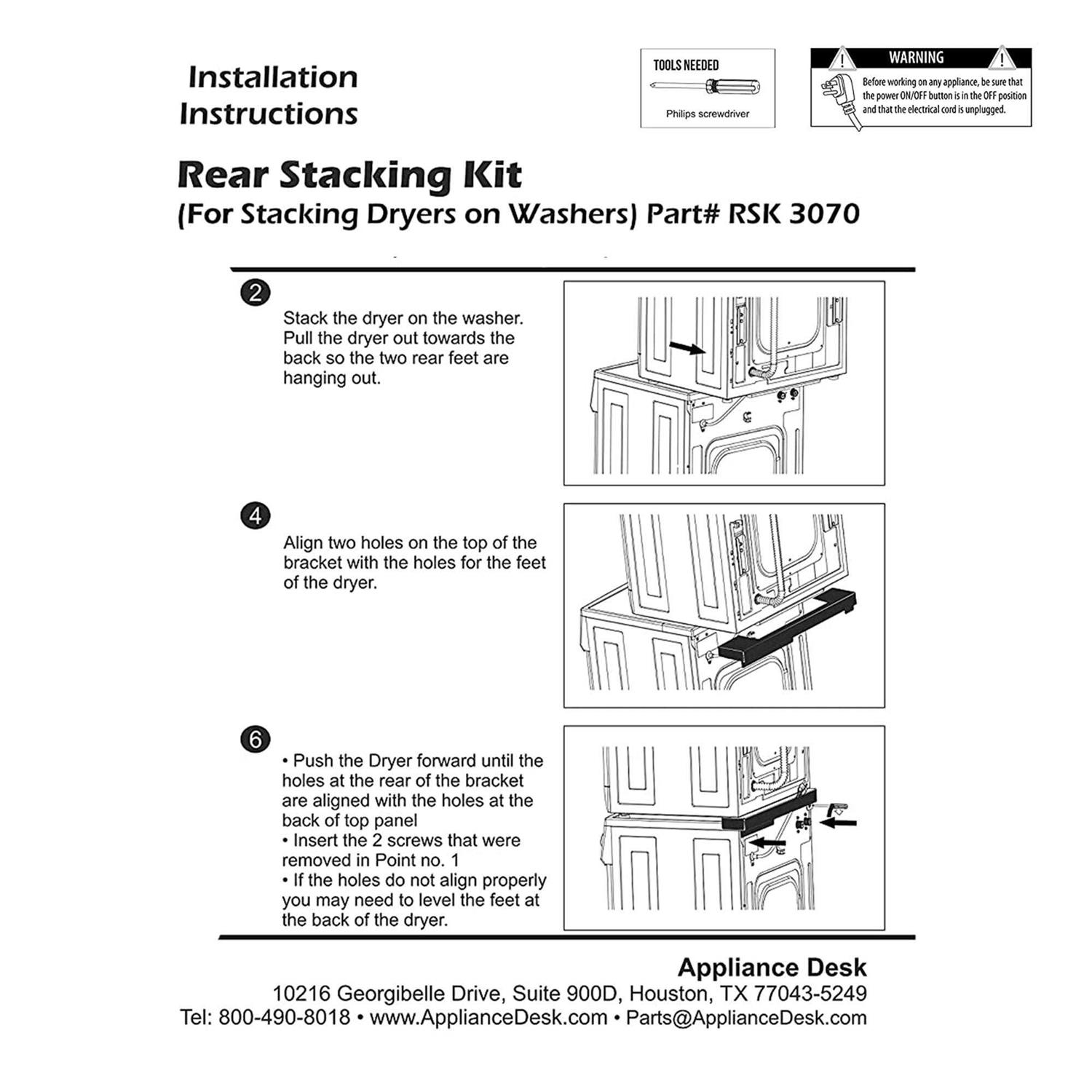 Installation Instructions

TOOLS NEEDED

Philips screwdriver

WARNING

Before working on any appliance, be sure that the power ON/OFF button is in the OFF position and that the electrical cord is unplugged.

Rear Stacking Kit

(For Stacking Dryers on Washers) Part# RSK 3070

2

Stack the dryer on the washer. Pull the dryer out towards the back so the two rear feet are hanging out.

4

Align two holes on the top of the bracket with the holes for the feet of the dryer.

6

• Push the Dryer forward until the holes at the rear of the bracket are aligned with the holes at the back of top panel
• Insert the 2 screws that were removed in Point no. 1
• If the holes do not align properly you may need to level the feet at the back of the dryer.

Appliance Desk

10216 Georgibelle Drive, Suite 900D, Houston, TX 77043-5249

Tel: 800-490-8018 • www.ApplianceDesk.com • Parts@ApplianceDesk.com